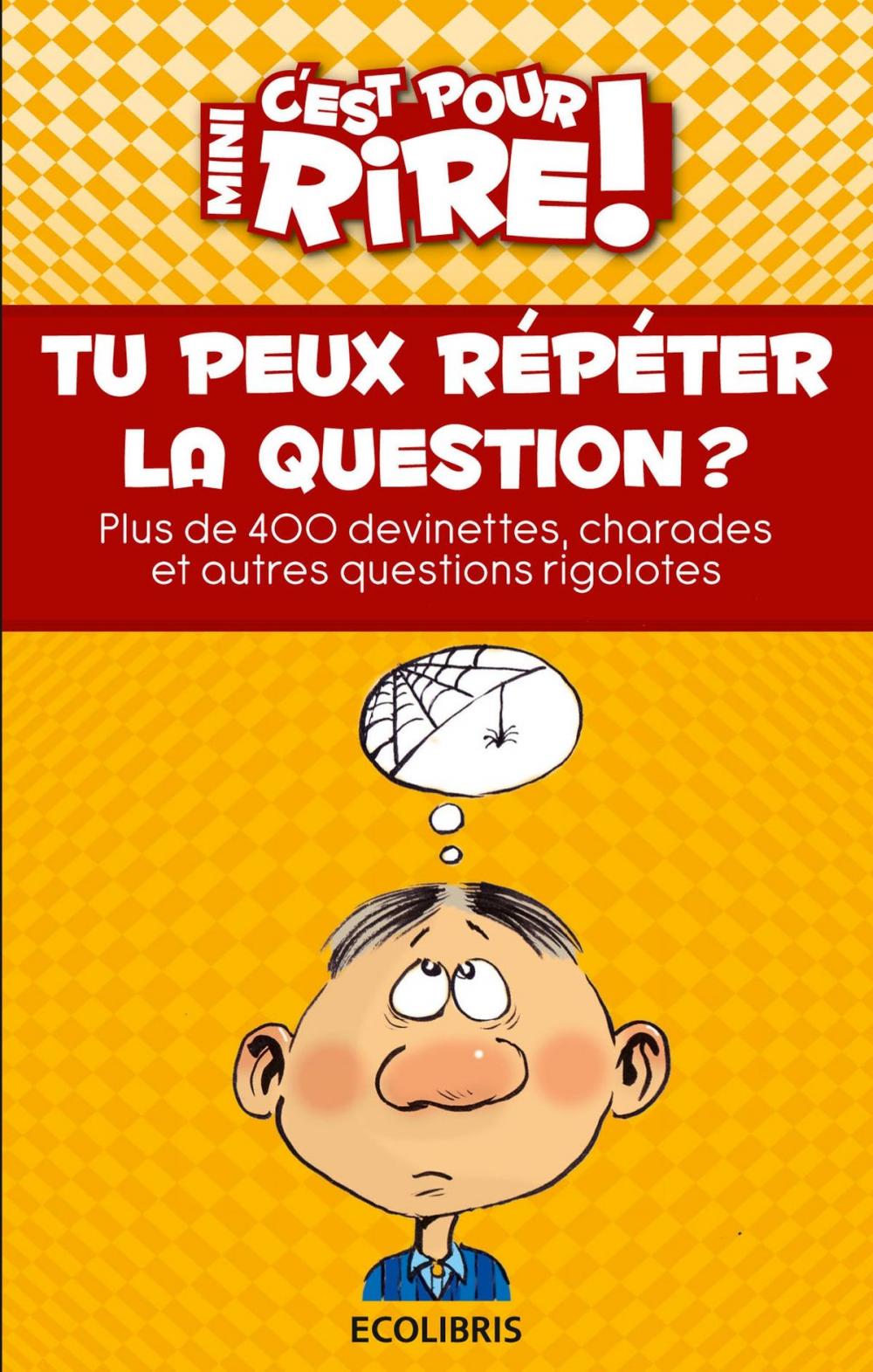 MINI C'EST POUR RIRE!

TU PEUX RÉPÉTER LA QUESTION ?

Plus de 400 devinettes, charades et autres questions rigolotes

ECOLIBRIS